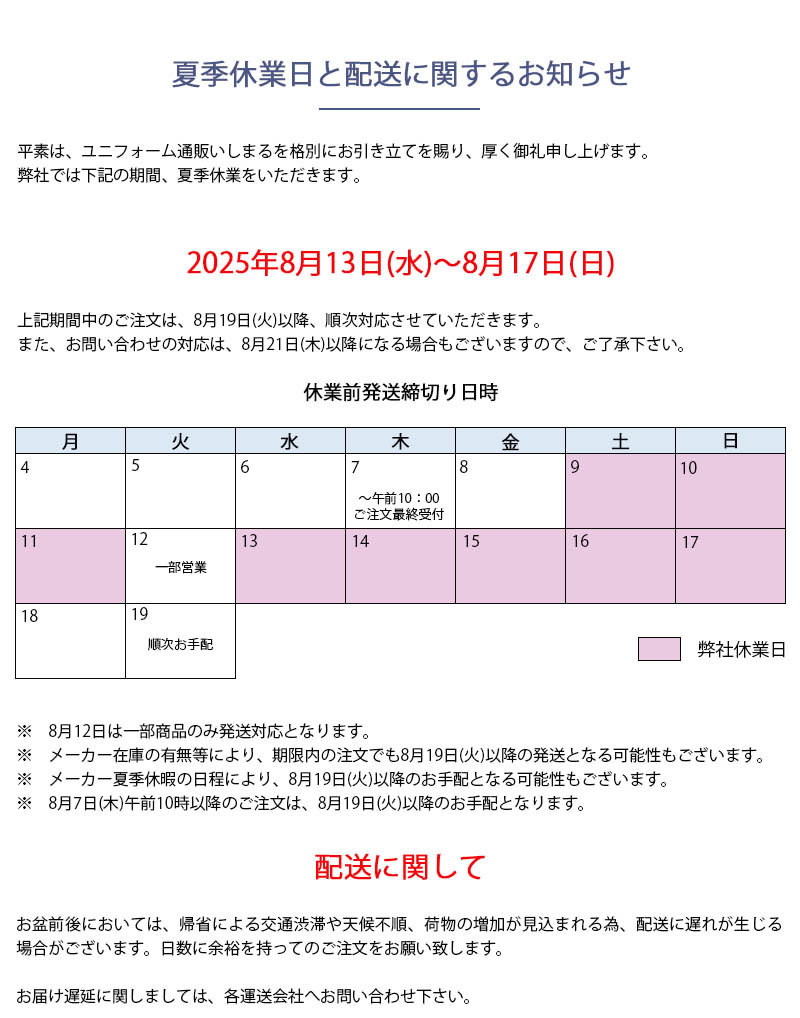 夏季休業日と配送に関するお知らせ

平素は、ユニフォーム通販いしまるを格別にお引き立てを賜り、厚く御礼申し上げます。
弊社では下記の期間、夏季休業をいただきます。

2025年8月13日(水)～8月17日(日)

上記期間中のご注文は、8月19日(火)以降、順次対応させていただきます。
また、お問い合わせの対応は、8月21日(木)以降になる場合もございますので、ご了承下さい。

休業前発送締切り日時

| 月 | 火 | 水 | 木 | 金 | 土 | 日 |
|---|---|---|---|---|---|---|
| 4 | 5 | 6 | 7 ～午前10：00 ご注文最終受付 | 8 | 9 | 10 |
| 11 | 12 一部営業 | 13 | 14 | 15 | 16 | 17 |
| 18 | 19 順次お手配 | | | | | |

弊社休業日

※　8月12日は一部商品のみ発送対応となります。
※　メーカー在庫の有無等により、期限内の注文でも8月19日(火)以降の発送となる可能性もございます。
※　メーカー夏季休暇の日程により、8月19日(火)以降のお手配となる可能性もございます。
※　8月7日(木)午前10時以降のご注文は、8月19日(火)以降のお手配となります。

配送に関して

お盆前後においては、帰省による交通渋滞や天候不順、荷物の増加が見込まれる為、配送に遅れが生じる場合がございます。日数に余裕を持ってのご注文をお願い致します。

お届け遅延に関しましては、各運送会社へお問い合わせ下さい。